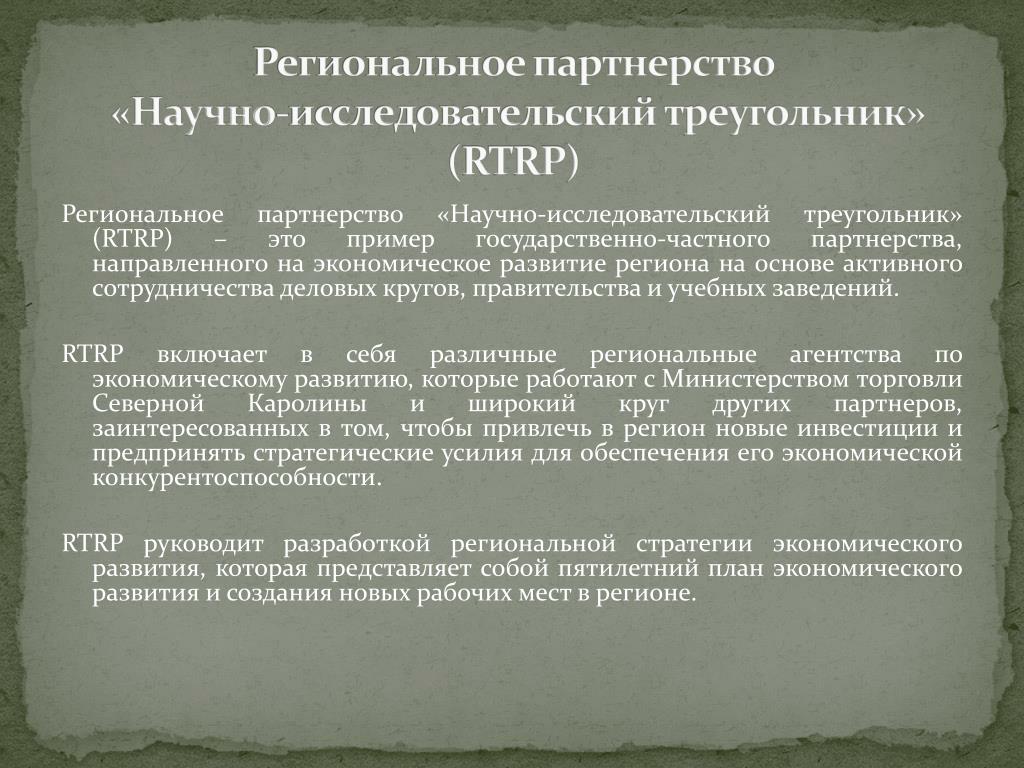 Региональное партнерство «Научно-исследовательский треугольник» (RTRP)

Региональное партнерство «Научно-исследовательский треугольник» (RTRP) – это пример государственно-частного партнерства, направленного на экономическое развитие региона на основе активного сотрудничества деловых кругов, правительства и учебных заведений.

RTRP включает в себя различные региональные агентства по экономическому развитию, которые работают с Министерством торговли Северной Каролины и широкий круг других партнеров, заинтересованных в том, чтобы привлечь в регион новые инвестиции и предпринять стратегические усилия для обеспечения его экономической конкурентоспособности.

RTRP руководит разработкой региональной стратегии экономического развития, которая представляет собой пятилетний план экономического развития и создания новых рабочих мест в регионе.